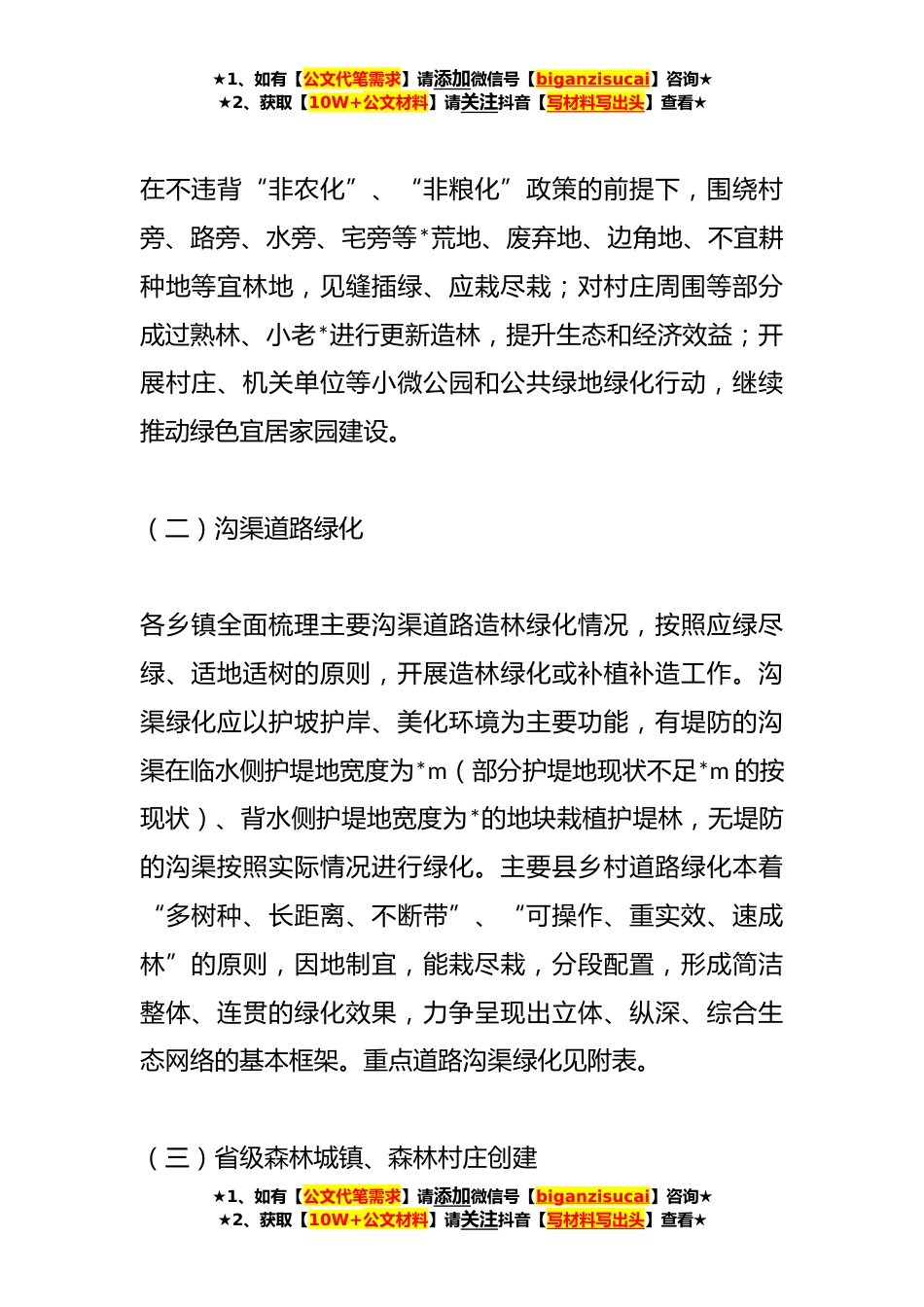 ★1、如有【公文代笔需求】请添加微信号【biganzisucai】咨询★
★2、获取【10W+公文材料】请关注抖音【写材料写出头】查看★

在不违背“非农化”、“非粮化”政策的前提下，围绕村旁、路旁、水旁、宅旁等*荒地、废弃地、边角地、不宜耕种地等宜林地，见缝插绿、应栽尽栽；对村庄周围等部分成过熟林、小老*进行更新造林，提升生态和经济效益；开展村庄、机关单位等小微公园和公共绿地绿化行动，继续推动绿色宜居家园建设。

（二）沟渠道路绿化

各乡镇全面梳理主要沟渠道路造林绿化情况，按照应绿尽绿、适地适树的原则，开展造林绿化或补植补造工作。沟渠绿化应以护坡护岸、美化环境为主要功能，有堤防的沟渠在临水侧护堤地宽度为*m（部分护堤地现状不足*m的按现状）、背水侧护堤地宽度为*的地块栽植护堤林，无堤防的沟渠按照实际情况进行绿化。主要县乡村道路绿化本着“多树种、长距离、不断带”、“可操作、重实效、速成林”的原则，因地制宜，能栽尽栽，分段配置，形成简洁整体、连贯的绿化效果，力争呈现出立体、纵深、综合生态网络的基本框架。重点道路沟渠绿化见附表。

（三）省级森林城镇、森林村庄创建

★1、如有【公文代笔需求】请添加微信号【biganzisucai】咨询★
★2、获取【10W+公文材料】请关注抖音【写材料写出头】查看★